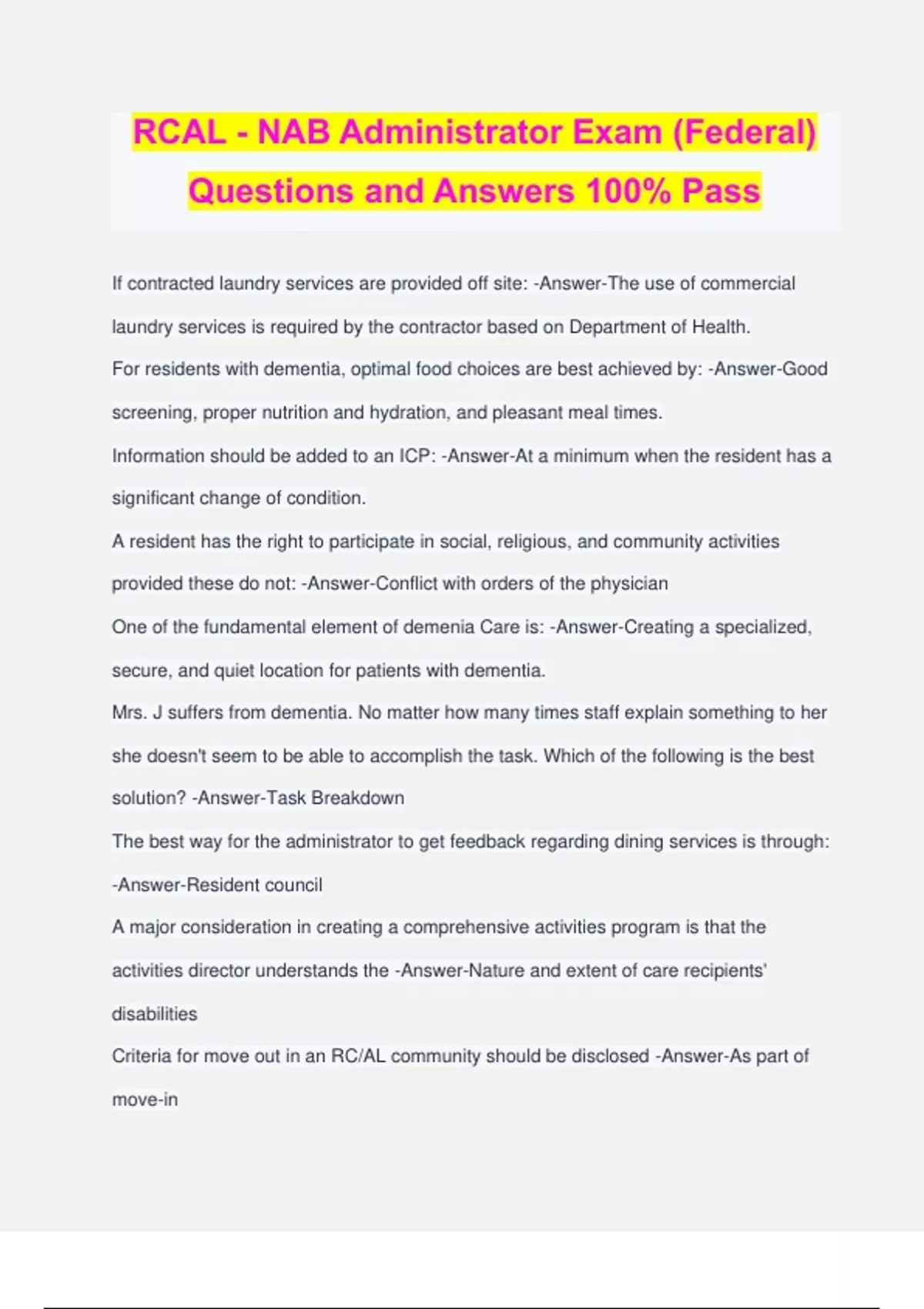 RCAL - NAB Administrator Exam (Federal) Questions and Answers 100% Pass

If contracted laundry services are provided off site: -Answer-The use of commercial laundry services is required by the contractor based on Department of Health.

For residents with dementia, optimal food choices are best achieved by: -Answer-Good screening, proper nutrition and hydration, and pleasant meal times.

Information should be added to an ICP: -Answer-At a minimum when the resident has a significant change of condition.

A resident has the right to participate in social, religious, and community activities provided these do not: -Answer-Conflict with orders of the physician

One of the fundamental element of demenia Care is: -Answer-Creating a specialized, secure, and quiet location for patients with dementia.

Mrs. J suffers from dementia. No matter how many times staff explain something to her she doesn't seem to be able to accomplish the task. Which of the following is the best solution? -Answer-Task Breakdown

The best way for the administrator to get feedback regarding dining services is through: -Answer-Resident council

A major consideration in creating a comprehensive activities program is that the activities director understands the -Answer-Nature and extent of care recipients' disabilities

Criteria for move out in an RC/AL community should be disclosed -Answer-As part of move-in